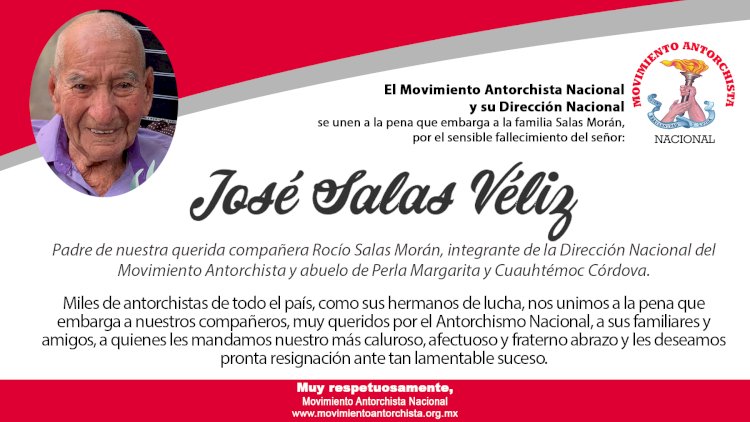 El Movimiento Antorchista Nacional
y su Dirección Nacional
se unen a la pena que embarga a la familia Salas Morán,
por el sensible fallecimiento del señor:

MOVIMIENTO ANTORCHISTA
NACIONAL

José Salas Véliz

Padre de nuestra querida compañera Rocío Salas Morán, integrante de la Dirección Nacional del Movimiento Antorchista y abuelo de Perla Margarita y Cuauhtémoc Córdova.

Miles de antorchistas de todo el país, como sus hermanos de lucha, nos unimos a la pena que embarga a nuestros compañeros, muy queridos por el Antorchismo Nacional, a sus familiares y amigos, a quienes les mandamos nuestro más caluroso, afectuoso y fraterno abrazo y les deseamos pronta resignación ante tan lamentable suceso.

Muy respetuosamente,
Movimiento Antorchista Nacional
www.movimientoantorchista.org.mx